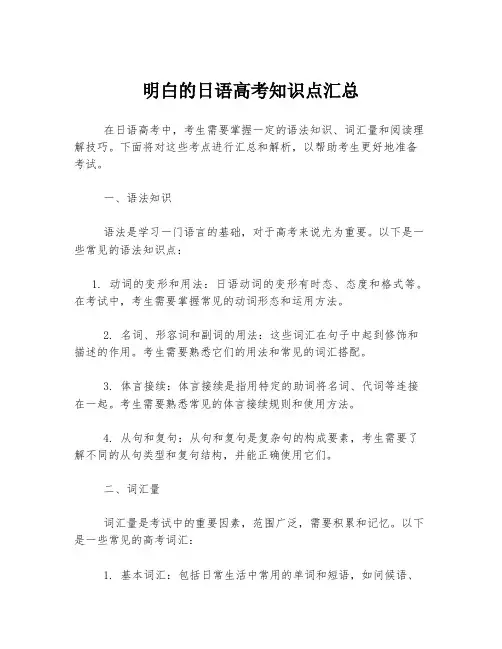 明白的日语高考知识点汇总

在日语高考中，考生需要掌握一定的语法知识、词汇量和阅读理解技巧。下面将对这些考点进行汇总和解析，以帮助考生更好地准备考试。

一、语法知识

语法是学习一门语言的基础，对于高考来说尤为重要。以下是一些常见的语法知识点：

1. 动词的变形和用法：日语动词的变形有时态、态度和格式等。在考试中，考生需要掌握常见的动词形态和运用方法。

2. 名词、形容词和副词的用法：这些词汇在句子中起到修饰和描述的作用。考生需要熟悉它们的用法和常见的词汇搭配。

3. 体言接续：体言接续是指用特定的助词将名词、代词等连接在一起。考生需要熟悉常见的体言接续规则和使用方法。

4. 从句和复句：从句和复句是复杂句的构成要素，考生需要了解不同的从句类型和复句结构，并能正确使用它们。

二、词汇量

词汇量是考试中的重要因素，范围广泛，需要积累和记忆。以下是一些常见的高考词汇：

1. 基本词汇：包括日常生活中常用的单词和短语，如问候语、